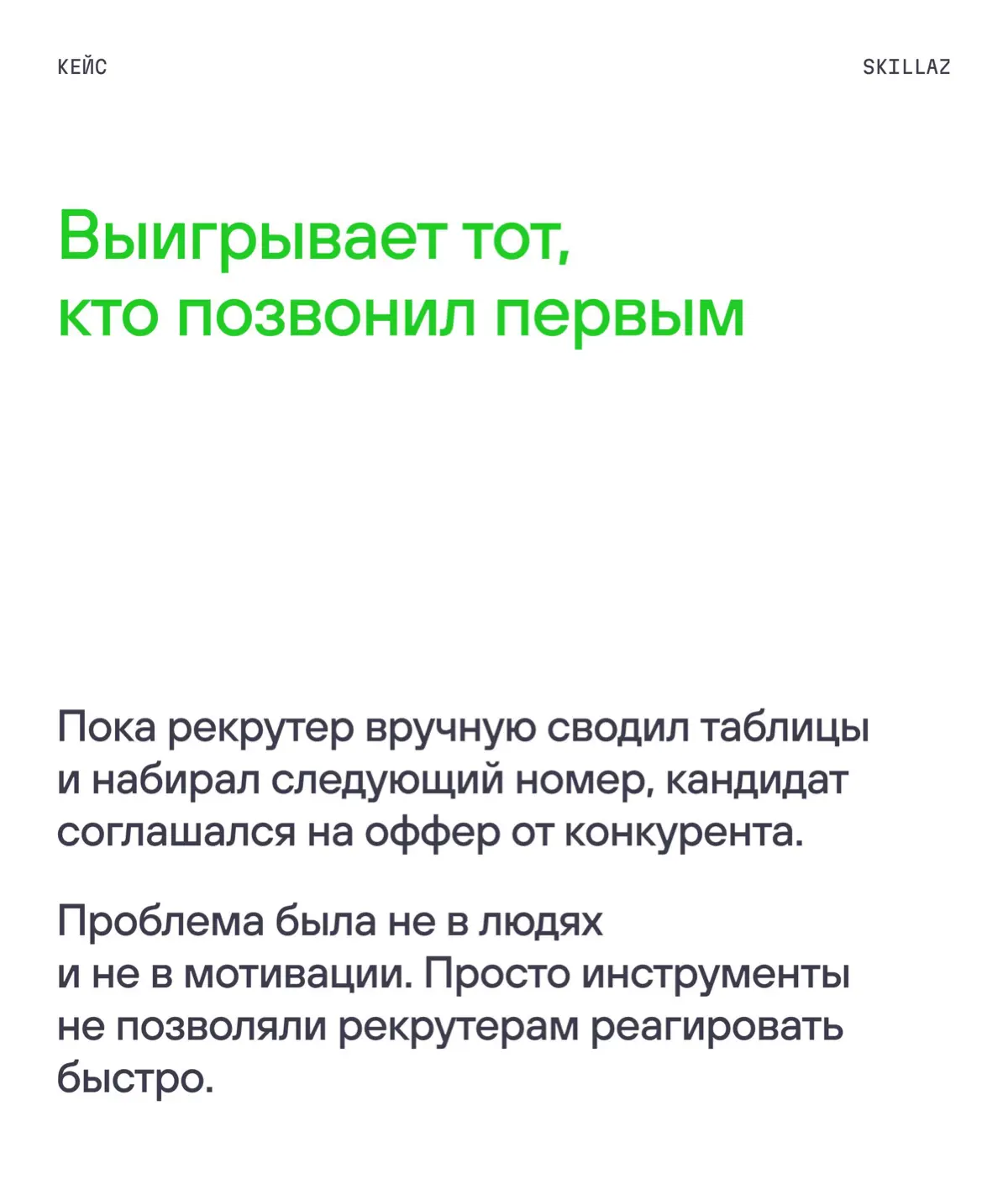 КЕЙС

SKILLAZ

Выигрывает тот, кто позвонил первым

Пока рекрутер вручную сводил таблицы и набирал следующий номер, кандидат соглашался на оффер от конкурента.

Проблема была не в людях и не в мотивации. Просто инструменты не позволяли рекрутерам реагировать быстро.